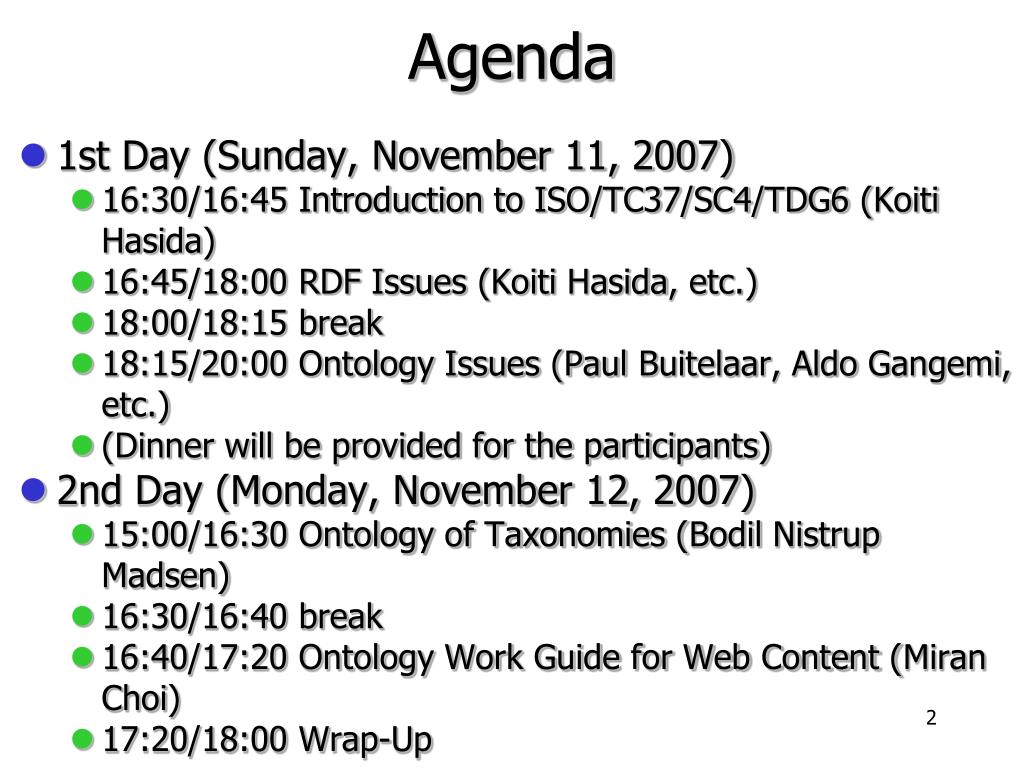 Agenda

1st Day (Sunday, November 11, 2007)

16:30/16:45 Introduction to ISO/TC37/SC4/TDG6 (Koiti Hasida)

16:45/18:00 RDF Issues (Koiti Hasida, etc.)

18:00/18:15 break

18:15/20:00 Ontology Issues (Paul Buitelaar, Aldo Gangemi, etc.)

(Dinner will be provided for the participants)

2nd Day (Monday, November 12, 2007)

15:00/16:30 Ontology of Taxonomies (Bodil Nistrup Madsen)

16:30/16:40 break

16:40/17:20 Ontology Work Guide for Web Content (Miran Choi)

17:20/18:00 Wrap-Up

2